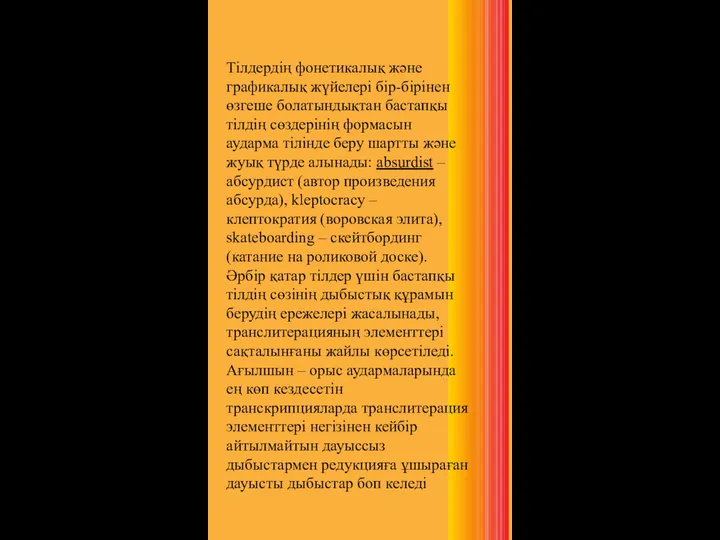 Тілдердің фонетикалық және графикалық жүйелері бір-бірінен өзгеше болатындықтан бастапқы тілдің сөздерінің формасын аударма тілінде беру шартты және жуық түрде алынады: absurdist – абсурдист (автор произведения абсурда), kleptocracy – клептократия (воровская элита), skateboarding – скейтбординг (катание на роликовой доске). Әрбір қатар тілдер үшін бастапқы тілдің сөзінің дыбыстық құрамын берудің ережелері жасалынады, транслитерацияның элементтері сақталынғаны жайлы көрсетіледі. Ағылшын – орыс аудармаларында ең көп кездесетін транскрипцияларда транслитерация элементтері негізінен кейбір айтылмайтын дауыссыз дыбыстармен редукцияға ұшыраған дауысты дыбыстар боп келеді